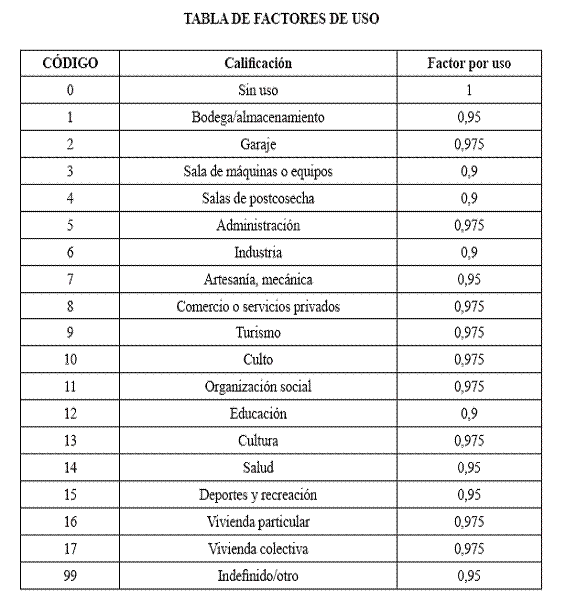 TABLA DE FACTORES DE USO

| CÓDIGO | Calificación | Factor por uso |
|---|---|---|
| 0 | Sin uso | 1 |
| 1 | Bodega/almacenamiento | 0,95 |
| 2 | Garaje | 0,975 |
| 3 | Sala de máquinas o equipos | 0,9 |
| 4 | Salas de postcosecha | 0,9 |
| 5 | Administración | 0,975 |
| 6 | Industria | 0,9 |
| 7 | Artesanía, mecánica | 0,95 |
| 8 | Comercio o servicios privados | 0,975 |
| 9 | Turismo | 0,975 |
| 10 | Culto | 0,975 |
| 11 | Organización social | 0,975 |
| 12 | Educación | 0,9 |
| 13 | Cultura | 0,975 |
| 14 | Salud | 0,95 |
| 15 | Deportes y recreación | 0,95 |
| 16 | Vivienda particular | 0,975 |
| 17 | Vivienda colectiva | 0,975 |
| 99 | Indefinido/otro | 0,95 |